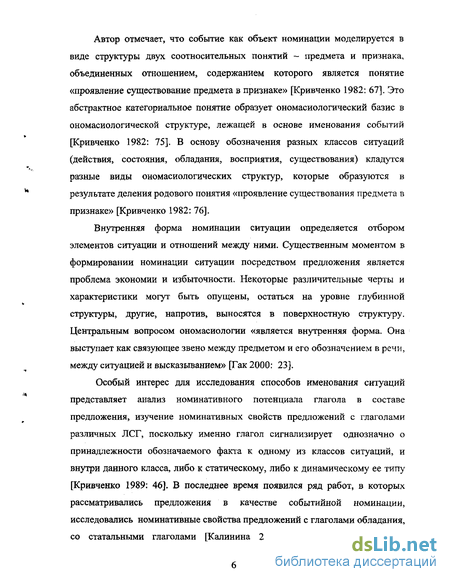 Автор отмечает, что событие как объект номинации моделируется в виде структуры двух соотносительных понятий – предмета и признака, объединенных отношением, содержанием которого является понятие «проявление существование предмета в признаке» [Кривченко 1982: 67]. Это абстрактное категориальное понятие образует ономасиологический базис в ономасиологической структуре, лежащей в основе именования событий [Кривченко 1982: 75]. В основу обозначения разных классов ситуаций (действия, состояния, обладания, восприятия, существования) кладутся разные виды ономасиологических структур, которые образуются в результате деления родового понятия «проявление существования предмета в признаке» [Кривченко 1982: 76].

Внутренняя форма номинации ситуации определяется отбором элементов ситуации и отношений между ними. Существенным моментом в формировании номинации ситуации посредством предложения является проблема экономии и избыточности. Некоторые различительные черты и характеристики могут быть опущены, остаться на уровне глубинной структуры, другие, напротив, выносятся в поверхностную структуру. Центральным вопросом ономасиологии «является внутренняя форма. Она выступает как связующее звено между предметом и его обозначением в речи, между ситуацией и высказыванием» [Гак 2000: 23].

Особый интерес для исследования способов именования ситуаций представляет анализ номинативного потенциала глагола в составе предложения, изучение номинативных свойств предложений с глаголами различных ЛСГ, поскольку именно глагол сигнализирует однозначно о принадлежности обозначаемого факта к одному из классов ситуаций, и внутри данного класса, либо к статическому, либо к динамическому ее типу [Кривченко 1989: 46]. В последнее время появился ряд работ, в которых рассматривались предложения в качестве событийной номинации, исследовались номинативные свойства предложений с глаголами обладания, со статальными глаголами [Калинина 2

6

dsLib.net
библиотека диссертаций